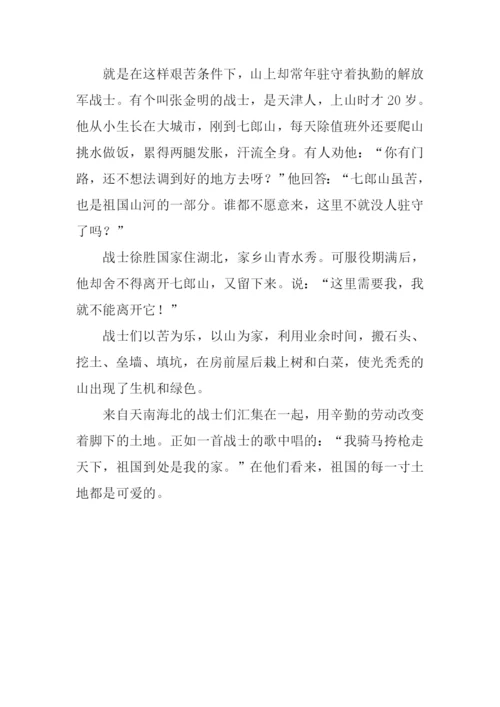 就是在这样艰苦条件下，山上却常年驻守着执勤的解放军战士。有个叫张金明的战士，是天津人，上山时才 20 岁。他从小生长在大城市，刚到七郎山，每天除值班外还要爬山挑水做饭，累得两腿发胀，汗流全身。有人劝他：“你有门路，还不想法调到好的地方去呀？”他回答：“七郎山虽苦，也是祖国山河的一部分。谁都不愿意来，这里不就没人驻守了吗？”

战士徐胜国家住湖北，家乡山青水秀。可服役期满后，他却舍不得离开七郎山，又留下来。说：“这里需要我，我就不能离开它！”

战士们以苦为乐，以山为家，利用业余时间，搬石头、挖土、垒墙、填坑，在房前屋后栽上树和白菜，使光秃秃的山出现了生机和绿色。

来自天南海北的战士们汇集在一起，用辛勤的劳动改变着脚下的土地。正如一首战士的歌中唱的：“我骑马挎枪走天下，祖国到处是我的家。”在他们看来，祖国的每一寸土地都是可爱的。